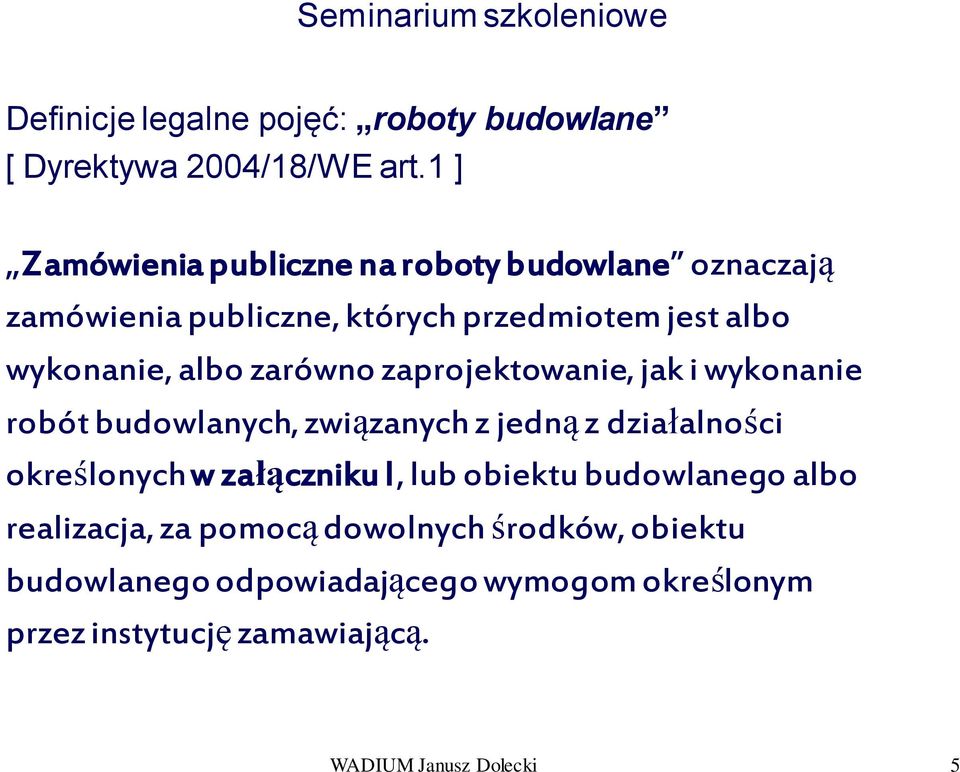 Seminarium szkoleniowe

Definicje legalne pojęć: „roboty budowlane” [ Dyrektywa 2004/18/WE art.1 ]

„Zamówienia publiczne na roboty budowlane” oznaczają zamówienia publiczne, których przedmiotem jest albo wykonanie, albo zarówno zaprojektowanie, jak i wykonanie robót budowlanych, związanych z jedną z działalności określonych w załączniku I, lub obiektu budowlanego albo realizacja, za pomocą dowolnych środków, obiektu budowlanego odpowiadającego wymogom określonym przez instytucję zamawiającą.

WADIUM Janusz Dolecki

5